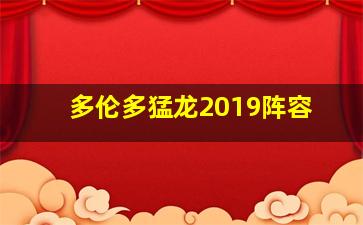 多伦多猛龙2019阵容